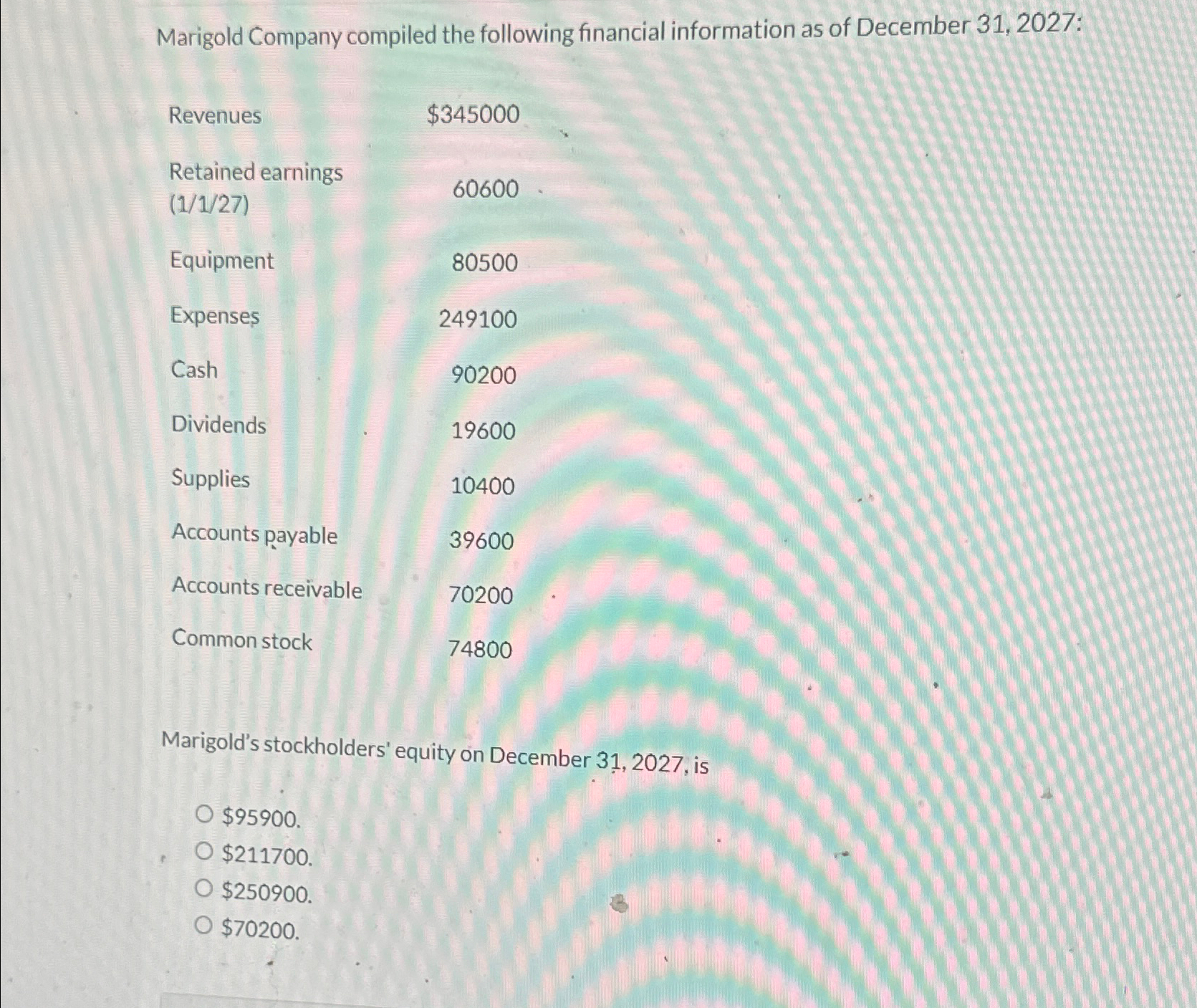 Marigold Company compiled the following financial information as of December 31, 2027:

| | |
|---|---|
| Revenues | \$345000 |
| Retained earnings (1/1/27) | 60600 |
| Equipment | 80500 |
| Expenses | 249100 |
| Cash | 90200 |
| Dividends | 19600 |
| Supplies | 10400 |
| Accounts payable | 39600 |
| Accounts receivable | 70200 |
| Common stock | 74800 |

Marigold's stockholders' equity on December 31, 2027, is

○ \$95900.
○ \$211700.
○ \$250900.
○ \$70200.